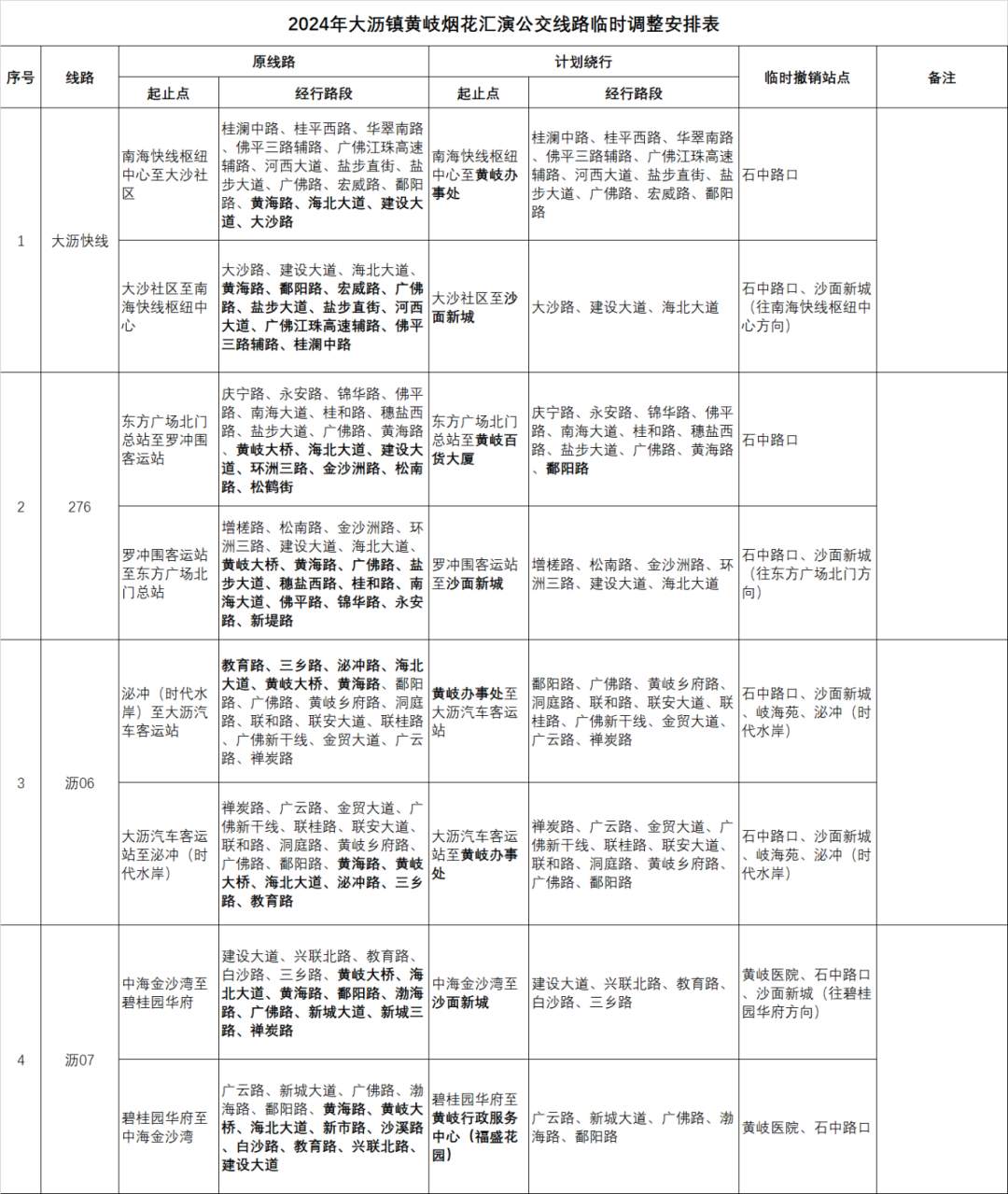 2024年大沥镇黄岐烟花汇演公交线路临时调整安排表

| 序号 | 线路 | 原线路 |  | 计划绕行 |  | 临时撤销站点 | 备注 |
|---|---|---|---|---|---|---|---|
|  |  | 起止点 | 经行路段 | 起止点 | 经行路段 |  |  |
| 1 | 大沥快线 | 南海快线枢纽中心至大沙社区 | 桂澜中路、桂平西路、华翠南路、佛平三路辅路、广佛江珠高速辅路、河西大道、盐步直街、盐步大道、广佛路、宏威路、鄱阳路、黄海路、海北大道、建设大道、大沙路 | 南海快线枢纽中心至黄岐办事处 | 桂澜中路、桂平西路、华翠南路、佛平三路辅路、广佛江珠高速辅路、河西大道、盐步直街、盐步大道、广佛路、宏威路、鄱阳路 | 石中路口 |  |
|  |  | 大沙社区至南海快线枢纽中心 | 大沙路、建设大道、海北大道、黄海路、鄱阳路、宏威路、广佛路、盐步大道、盐步直街、河西大道、广佛江珠高速辅路、佛平三路辅路、桂澜中路 | 大沙社区至沙面新城 | 大沙路、建设大道、海北大道 | 石中路口、沙面新城（往南海快线枢纽中心方向） |  |
| 2 | 276 | 东方广场北门总站至罗冲围客运站 | 庆宁路、永安路、锦华路、佛平路、南海大道、桂和路、穗盐西路、盐步大道、广佛路、黄海路、黄岐大桥、海北大道、建设大道、环洲三路、金沙洲路、松南路、松鹤街 | 东方广场北门总站至黄岐百货大厦 | 庆宁路、永安路、锦华路、佛平路、南海大道、桂和路、穗盐西路、盐步大道、广佛路、黄海路、鄱阳路 | 石中路口 |  |
|  |  | 罗冲围客运站至东方广场北门总站 | 增槎路、松南路、金沙洲路、环洲三路、建设大道、海北大道、黄岐大桥、黄海路、广佛路、盐步大道、穗盐西路、桂和路、南海大道、佛平路、锦华路、永安路、新堤路 | 罗冲围客运站至沙面新城 | 增槎路、松南路、金沙洲路、环洲三路、建设大道、海北大道 | 石中路口、沙面新城（往东方广场北门方向） |  |
| 3 | 沥06 | 泌冲（时代水岸）至大沥汽车客运站 | 教育路、三乡路、泌冲路、海北大道、黄岐大桥、黄海路、鄱阳路、广佛路、黄岐乡府路、洞庭路、联和路、联安大道、联桂路、广佛新干线、金贸大道、广云路、禅炭路 | 黄岐办事处至大沥汽车客运站 | 鄱阳路、广佛路、黄岐乡府路、洞庭路、联和路、联安大道、联桂路、广佛新干线、金贸大道、广云路、禅炭路 | 石中路口、沙面新城、岐海苑、泌冲（时代水岸） |  |
|  |  | 大沥汽车客运站至泌冲（时代水岸） | 禅炭路、广云路、金贸大道、广佛新干线、联桂路、联安大道、联和路、洞庭路、黄岐乡府路、广佛路、鄱阳路、黄海路、黄岐大桥、海北大道、泌冲路、三乡路、教育路 | 大沥汽车客运站至黄岐办事处 | 禅炭路、广云路、金贸大道、广佛新干线、联桂路、联安大道、联和路、洞庭路、黄岐乡府路、广佛路、鄱阳路 | 石中路口、沙面新城、岐海苑、泌冲（时代水岸） |  |
| 4 | 沥07 | 中海金沙湾至碧桂园华府 | 建设大道、兴联北路、教育路、白沙路、三乡路、黄岐大桥、海北大道、黄海路、鄱阳路、渤海路、广佛路、新城大道、新城三路、禅炭路 | 中海金沙湾至沙面新城 | 建设大道、兴联北路、教育路、白沙路、三乡路 | 黄岐医院、石中路口、沙面新城（往碧桂园华府方向） |  |
|  |  | 碧桂园华府至中海金沙湾 | 广云路、新城大道、广佛路、渤海路、鄱阳路、黄海路、黄岐大桥、海北大道、新市路、沙溪路、白沙路、教育路、兴联北路、建设大道 | 碧桂园华府至黄岐行政服务中心（福盛花园） | 广云路、新城大道、广佛路、渤海路、鄱阳路 | 黄岐医院、石中路口 |  |